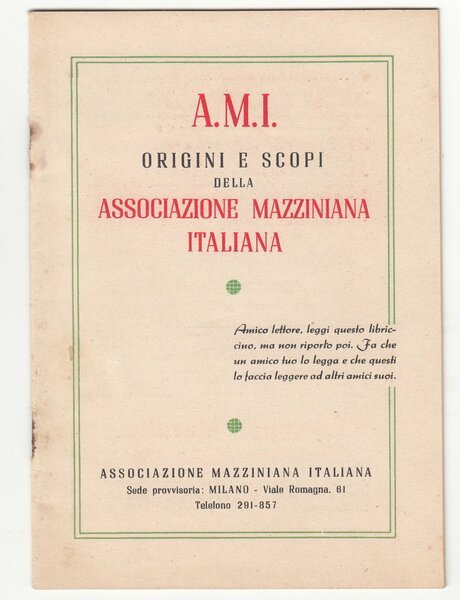 A.M.I.

ORIGINI E SCOPI
DELLA
ASSOCIAZIONE MAZZINIANA ITALIANA

Amico lettore, leggi questo libriccino, ma non riporlo poi. Fa che un amico tuo lo legga e che questi lo faccia leggere ad altri amici suoi.

ASSOCIAZIONE MAZZINIANA ITALIANA
Sede provvisoria: MILANO - Viale Romagna, 61
Telefono 291-857